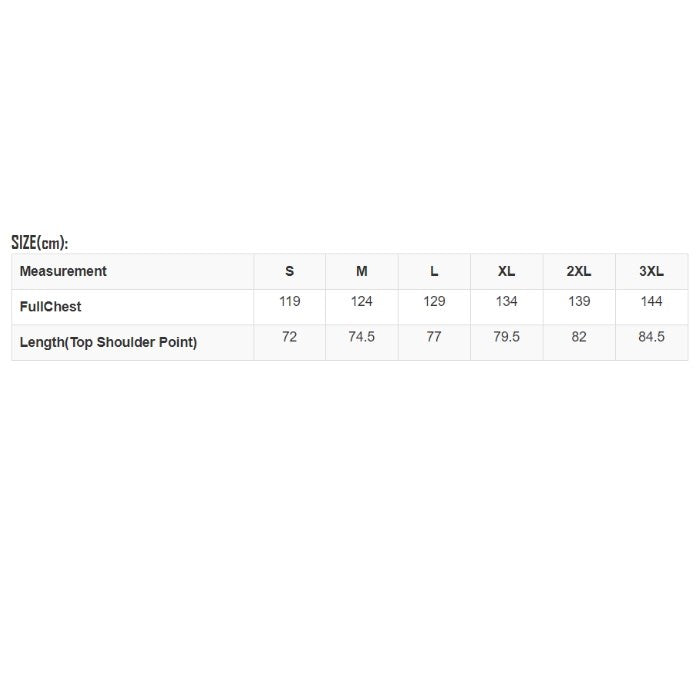 SIZE(cm):

| Measurement | S | M | L | XL | 2XL | 3XL |
|---|---|---|---|---|---|---|
| FullChest | 119 | 124 | 129 | 134 | 139 | 144 |
| Length(Top Shoulder Point) | 72 | 74.5 | 77 | 79.5 | 82 | 84.5 |